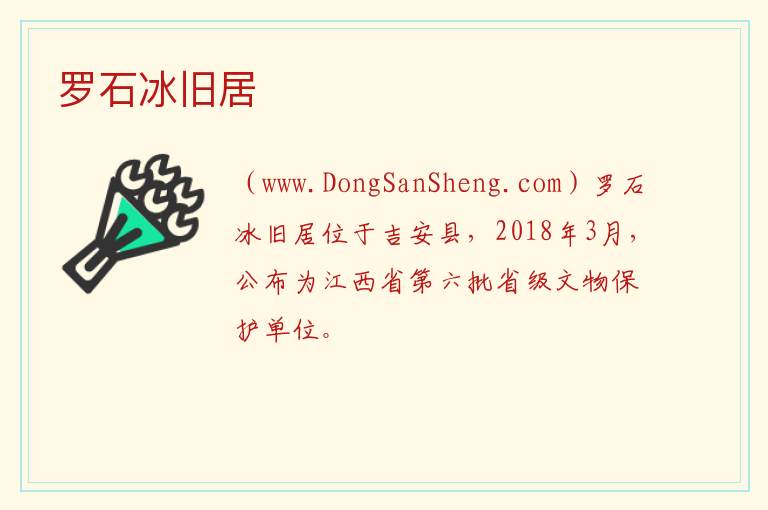 罗石冰旧居

（www.DongSanSheng.com）罗石冰旧居位于吉安县，2018年3月，公布为江西省第六批省级文物保护单位。